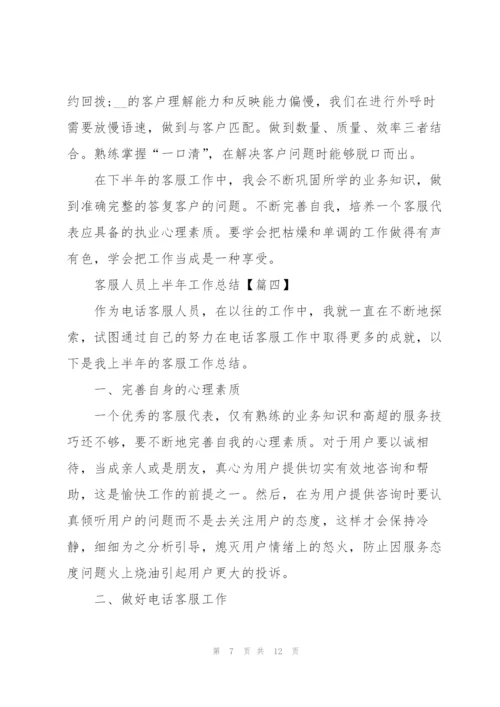 约回拨；__的客户理解能力和反映能力偏慢，我们在进行外呼时需要放慢语速，做到与客户匹配。做到数量、质量、效率三者结合。熟练掌握“一口清”，在解决客户问题时能够脱口而出。

在下半年的客服工作中，我会不断巩固所学的业务知识，做到准确完整的答复客户的问题。不断完善自我，培养一个客服代表应具备的执业心理素质。要学会把枯燥和单调的工作做得有声有色，学会把工作当成是一种享受。

客服人员上半年工作总结【篇四】

作为电话客服人员，在以往的工作中，我就一直在不断地探索，试图通过自己的努力在电话客服工作中取得更多的成就，以下是我上半年的客服工作总结。

一、完善自身的心理素质

一个优秀的客服代表，仅有熟练的业务知识和高超的服务技巧还不够，要不断地完善自我的心理素质。对于用户要以诚相待，当成亲人或是朋友，真心为用户提供切实有效地咨询和帮助，这是愉快工作的前提之一。然后，在为用户提供咨询时要认真倾听用户的问题而不是去关注用户的态度，这样才会保持冷静，细细为之分析引导，熄灭用户情绪上的怒火，防止因服务态度问题火上烧油引起用户更大的投诉。

二、做好电话客服工作

第 7 页 共 12 页